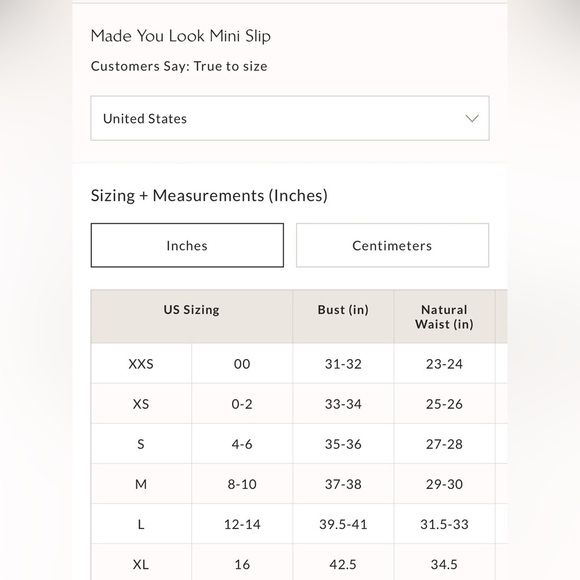 Made You Look Mini Slip

Customers Say: True to size

United States

Sizing + Measurements (Inches)

Inches

Centimeters

| US Sizing | | Bust (in) | Natural Waist (in) |
|---|---|---|---|
| XXS | 00 | 31-32 | 23-24 |
| XS | 0-2 | 33-34 | 25-26 |
| S | 4-6 | 35-36 | 27-28 |
| M | 8-10 | 37-38 | 29-30 |
| L | 12-14 | 39.5-41 | 31.5-33 |
| XL | 16 | 42.5 | 34.5 |